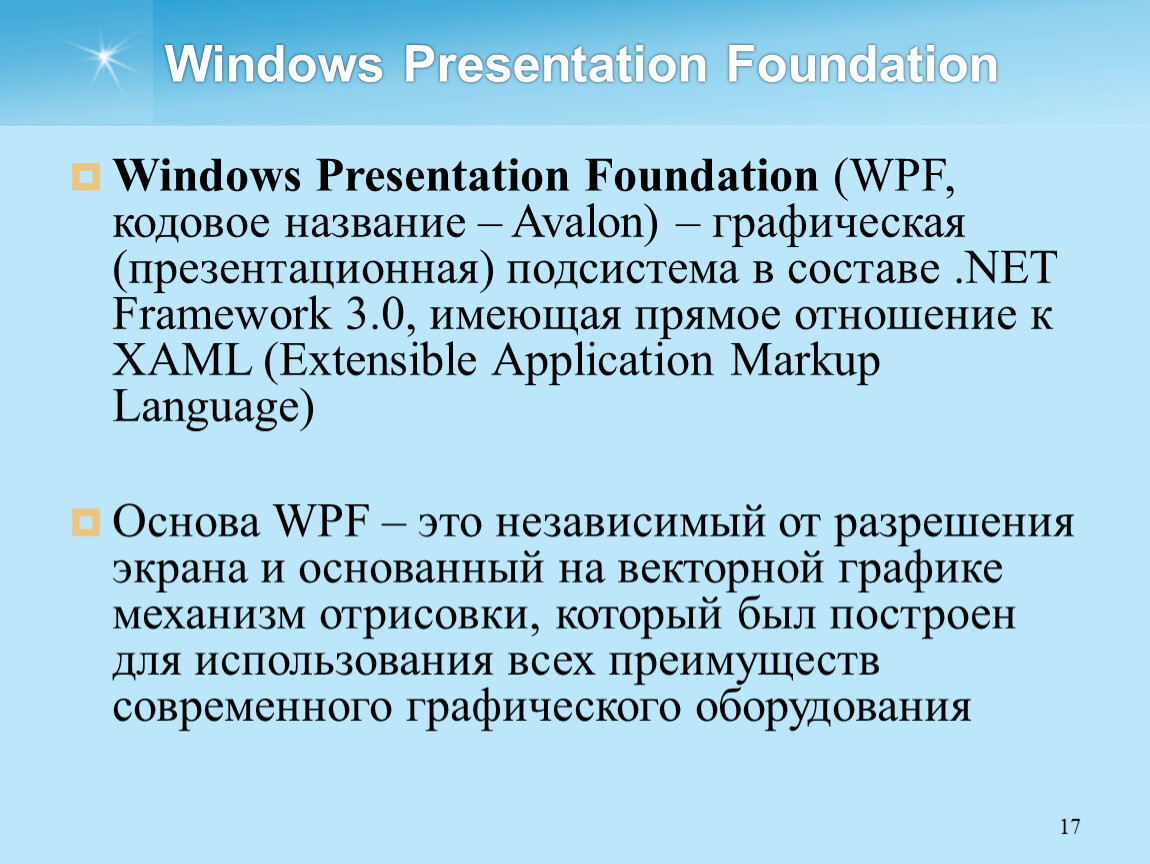 Windows Presentation Foundation

Windows Presentation Foundation (WPF, кодовое название – Avalon) – графическая (презентационная) подсистема в составе .NET Framework 3.0, имеющая прямое отношение к XAML (Extensible Application Markup Language)

Основа WPF – это независимый от разрешения экрана и основанный на векторной графике механизм отрисовки, который был построен для использования всех преимуществ современного графического оборудования

17